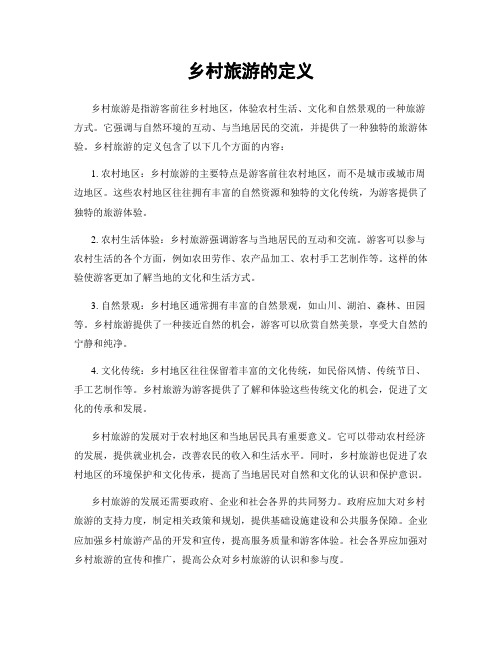 乡村旅游的定义

乡村旅游是指游客前往乡村地区，体验农村生活、文化和自然景观的一种旅游方式。它强调与自然环境的互动、与当地居民的交流，并提供了一种独特的旅游体验。乡村旅游的定义包含了以下几个方面的内容：

1. 农村地区：乡村旅游的主要特点是游客前往农村地区，而不是城市或城市周边地区。这些农村地区往往拥有丰富的自然资源和独特的文化传统，为游客提供了独特的旅游体验。

2. 农村生活体验：乡村旅游强调游客与当地居民的互动和交流。游客可以参与农村生活的各个方面，例如农田劳作、农产品加工、农村手工艺制作等。这样的体验使游客更加了解当地的文化和生活方式。

3. 自然景观：乡村地区通常拥有丰富的自然景观，如山川、湖泊、森林、田园等。乡村旅游提供了一种接近自然的机会，游客可以欣赏自然美景，享受大自然的宁静和纯净。

4. 文化传统：乡村地区往往保留着丰富的文化传统，如民俗风情、传统节日、手工艺制作等。乡村旅游为游客提供了了解和体验这些传统文化的机会，促进了文化的传承和发展。

乡村旅游的发展对于农村地区和当地居民具有重要意义。它可以带动农村经济的发展，提供就业机会，改善农民的收入和生活水平。同时，乡村旅游也促进了农村地区的环境保护和文化传承，提高了当地居民对自然和文化的认识和保护意识。

乡村旅游的发展还需要政府、企业和社会各界的共同努力。政府应加大对乡村旅游的支持力度，制定相关政策和规划，提供基础设施建设和公共服务保障。企业应加强乡村旅游产品的开发和宣传，提高服务质量和游客体验。社会各界应加强对乡村旅游的宣传和推广，提高公众对乡村旅游的认识和参与度。